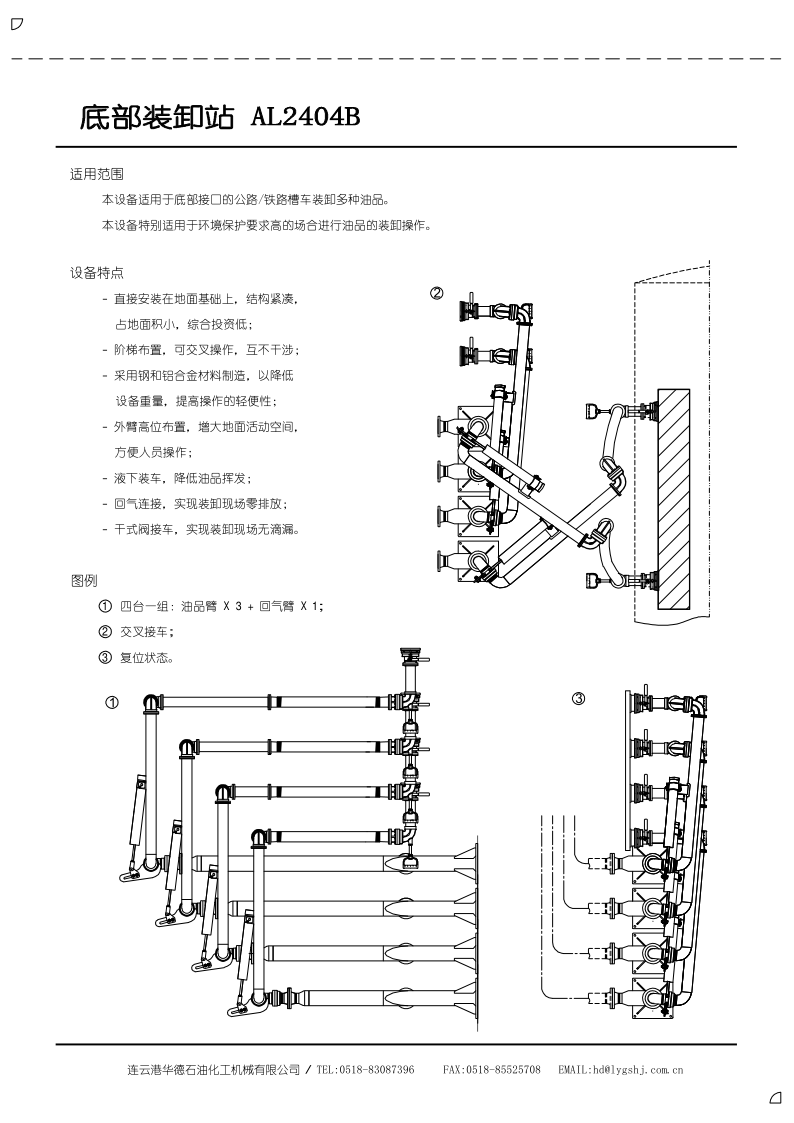 底部装卸站 AL2404B

适用范围

本设备适用于底部接口的公路/铁路槽车装卸多种油品。

本设备特别适用于环境保护要求高的场合进行油品的装卸操作。

设备特点

- 直接安装在地面基础上，结构紧凑，占地面积小，综合投资低；

- 阶梯布置，可交叉操作，互不干涉；

- 采用钢和铝合金材料制造，以降低设备重量，提高操作的轻便性；

- 外臂高位布置，增大地面活动空间，方便人员操作；

- 液下装车，降低油品挥发；

- 回气连接，实现装卸现场零排放；

- 干式阀接车，实现装卸现场无滴漏。

图例

① 四台一组：油品臂 X 3 + 回气臂 X 1；

② 交叉接车；

③ 复位状态。

②

①

③

连云港华德石油化工机械有限公司 / TEL:0518-83087396 FAX:0518-85525708 EMAIL:hd@lygshj.com.cn